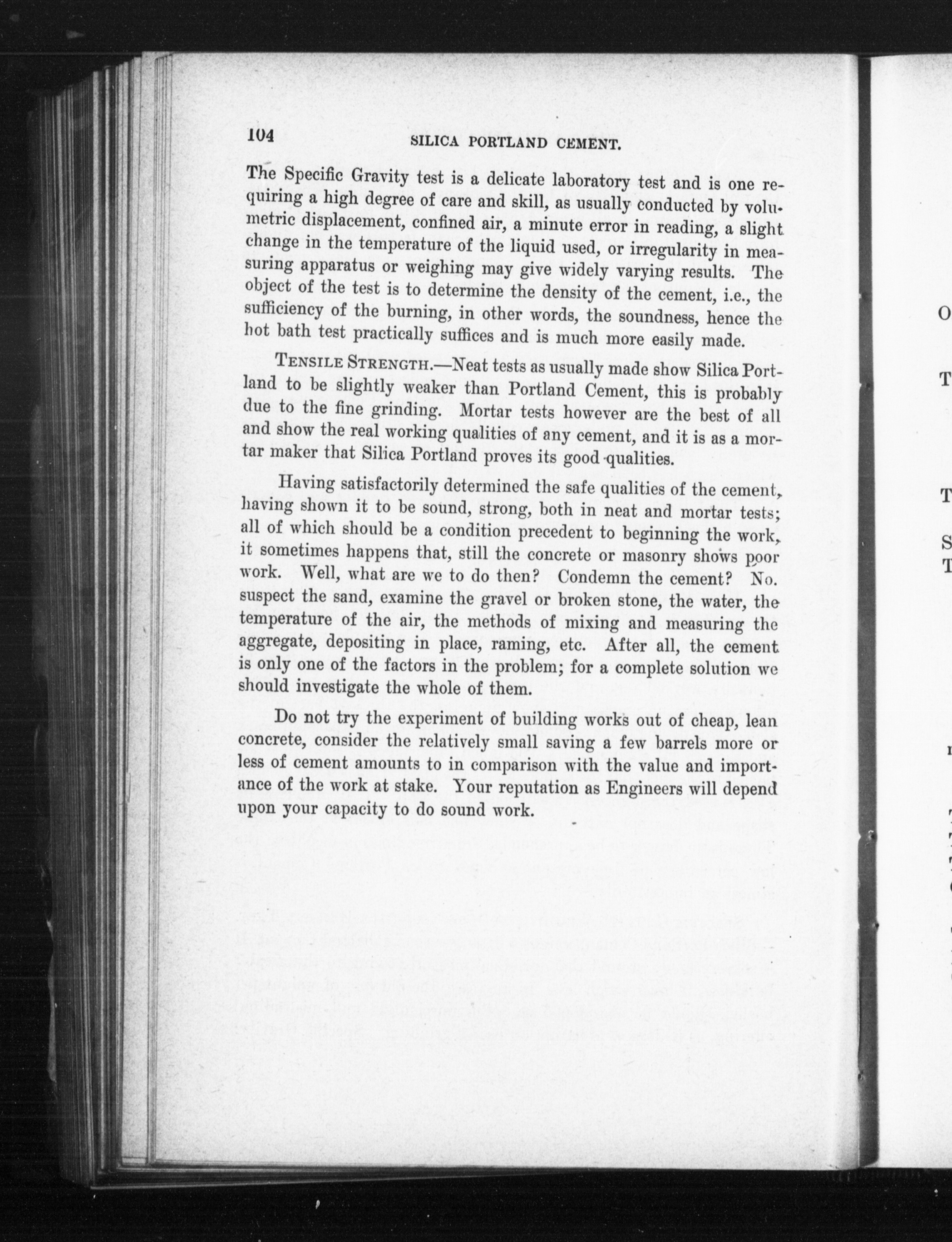 104 SILICA PORTLAND CEMENT.

The Specific Gravity test is a delicate laboratory test and is one requiring a high degree of care and skill, as usually conducted by volumetric displacement, confined air, a minute error in reading, a slight change in the temperature of the liquid used, or irregularity in measuring apparatus or weighing may give widely varying results. The object of the test is to determine the density of the cement, i.e., the sufficiency of the burning, in other words, the soundness, hence the hot bath test practically suffices and is much more easily made.

TENSILE STRENGTH.—Neat tests as usually made show Silica Portland to be slightly weaker than Portland Cement, this is probably due to the fine grinding. Mortar tests however are the best of all and show the real working qualities of any cement, and it is as a mortar maker that Silica Portland proves its good qualities.

Having satisfactorily determined the safe qualities of the cement, having shown it to be sound, strong, both in neat and mortar tests; all of which should be a condition precedent to beginning the work, it sometimes happens that, still the concrete or masonry shows poor work. Well, what are we to do then? Condemn the cement? No. suspect the sand, examine the gravel or broken stone, the water, the temperature of the air, the methods of mixing and measuring the aggregate, depositing in place, raming, etc. After all, the cement is only one of the factors in the problem; for a complete solution we should investigate the whole of them.

Do not try the experiment of building works out of cheap, lean concrete, consider the relatively small saving a few barrels more or less of cement amounts to in comparison with the value and importance of the work at stake. Your reputation as Engineers will depend upon your capacity to do sound work.

O
T
T
S
T